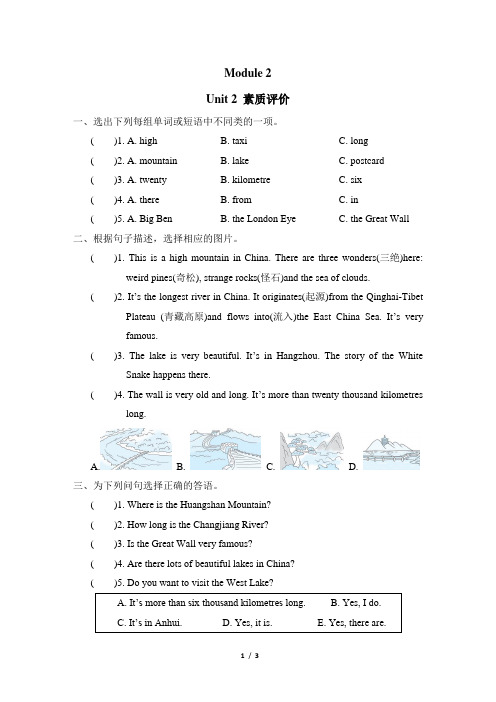 Module 2

Unit 2 素质评价

一、选出下列每组单词或短语中不同类的一项。

(　　)1. A. high　　B. taxi　　C. long

(　　)2. A. mountain　　B. lake　　C. postcard

(　　)3. A. twenty　　B. kilometre　　C. six

(　　)4. A. there　　B. from　　C. in

(　　)5. A. Big Ben　　B. the London Eye　　C. the Great Wall

二、根据句子描述，选择相应的图片。

(　　)1. This is a high mountain in China. There are three wonders(三绝)here: weird pines(奇松), strange rocks(怪石)and the sea of clouds.

(　　)2. It's the longest river in China. It originates(起源)from the Qinghai-Tibet Plateau (青藏高原)and flows into(流入)the East China Sea. It's very famous.

(　　)3. The lake is very beautiful. It's in Hangzhou. The story of the White Snake happens there.

(　　)4. The wall is very old and long. It's more than twenty thousand kilometres long.

A.　B.　C.　D.

三、为下列问句选择正确的答语。

(　　)1. Where is the Huangshan Mountain?

(　　)2. How long is the Changjiang River?

(　　)3. Is the Great Wall very famous?

(　　)4. Are there lots of beautiful lakes in China?

(　　)5. Do you want to visit the West Lake?

A. It's more than six thousand kilometres long.　B. Yes, I do.
C. It's in Anhui.　D. Yes, it is.　E. Yes, there are.

1 / 3